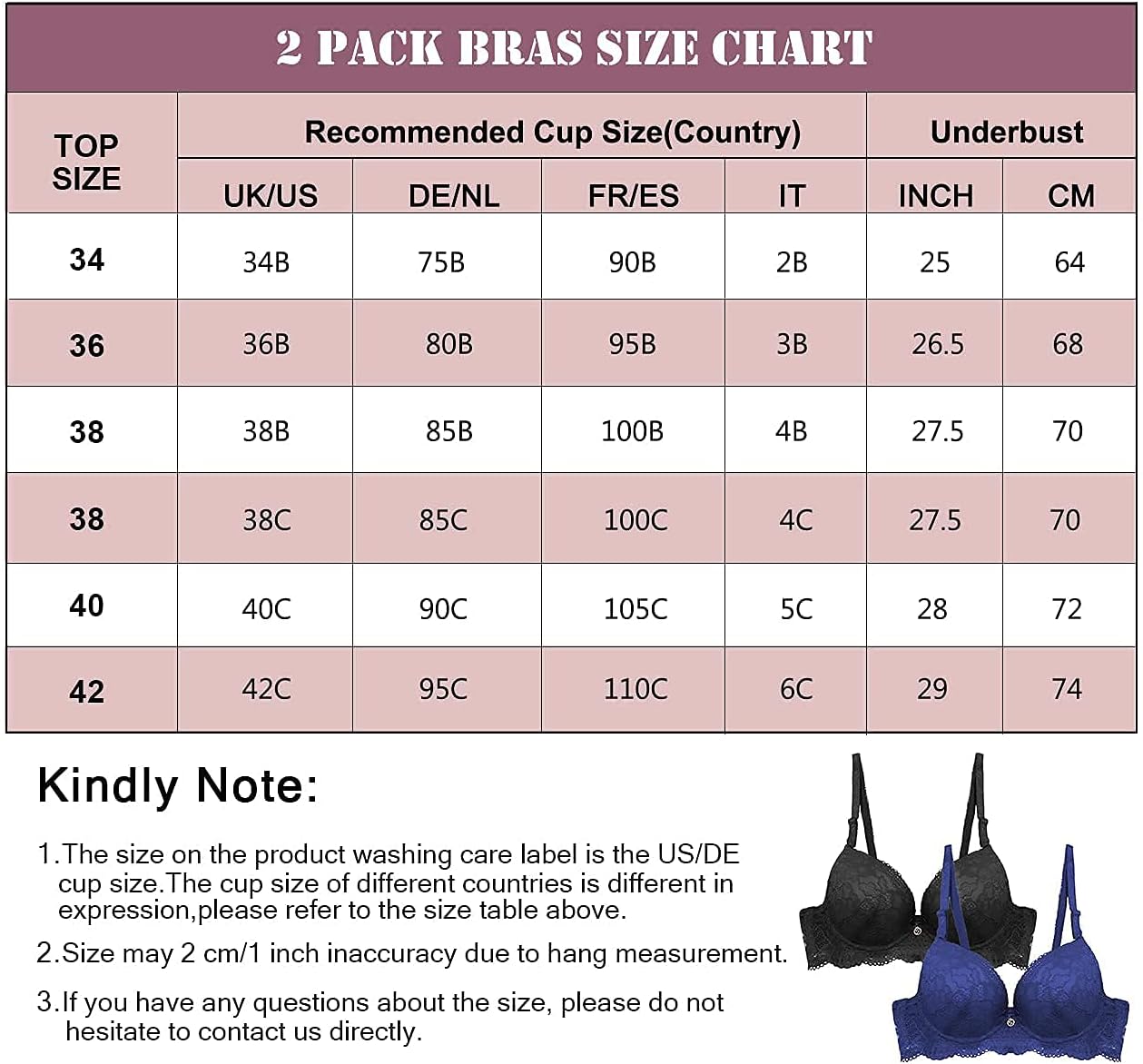 2 PACK BRAS SIZE CHART

| TOP SIZE | Recommended Cup Size(Country) | | | | Underbust | |
|---|---|---|---|---|---|---|
| | UK/US | DE/NL | FR/ES | IT | INCH | CM |
| 34 | 34B | 75B | 90B | 2B | 25 | 64 |
| 36 | 36B | 80B | 95B | 3B | 26.5 | 68 |
| 38 | 38B | 85B | 100B | 4B | 27.5 | 70 |
| 38 | 38C | 85C | 100C | 4C | 27.5 | 70 |
| 40 | 40C | 90C | 105C | 5C | 28 | 72 |
| 42 | 42C | 95C | 110C | 6C | 29 | 74 |

Kindly Note:

1.The size on the product washing care label is the US/DE cup size.The cup size of different countries is different in expression,please refer to the size table above.

2.Size may 2 cm/1 inch inaccuracy due to hang measurement.

3.If you have any questions about the size, please do not hesitate to contact us directly.